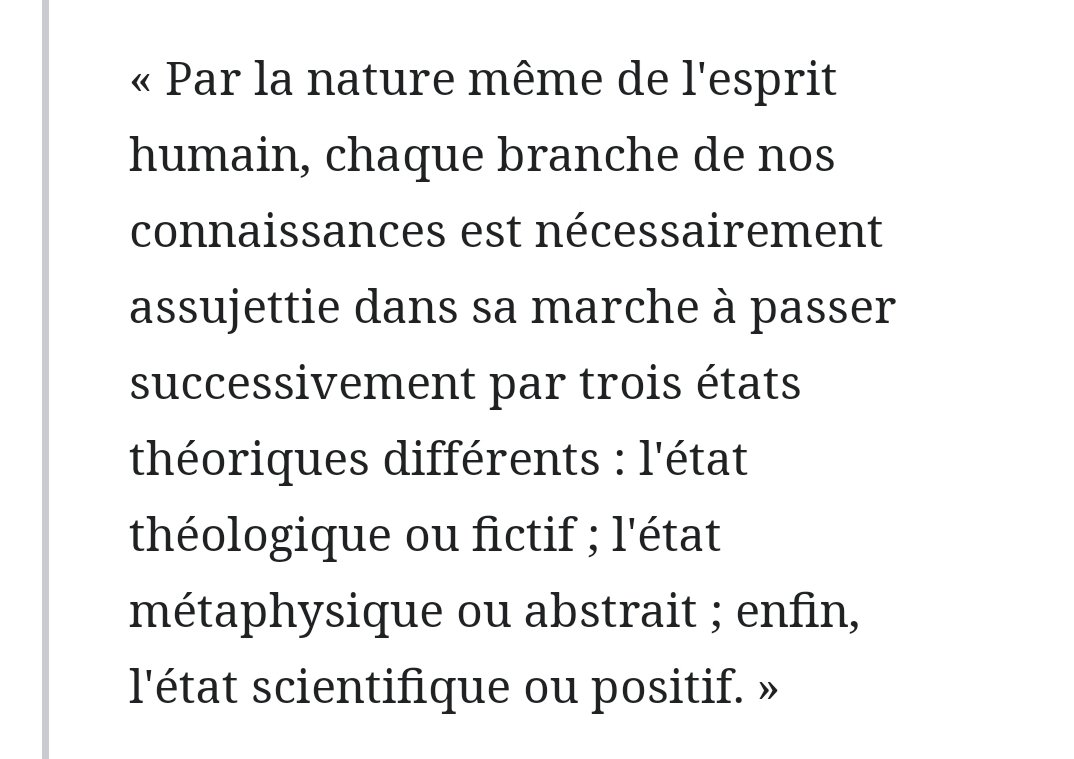 « Par la nature même de l'esprit humain, chaque branche de nos connaissances est nécessairement assujettie dans sa marche à passer successivement par trois états théoriques différents : l'état théologique ou fictif ; l'état métaphysique ou abstrait ; enfin, l'état scientifique ou positif. »